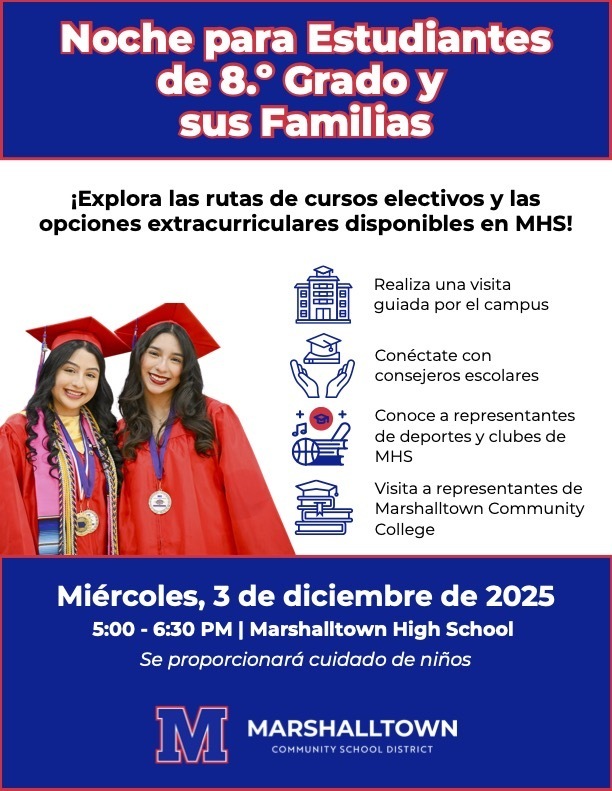 Noche para Estudiantes de 8.º Grado y sus Familias

¡Explora las rutas de cursos electivos y las opciones extracurriculares disponibles en MHS!

Realiza una visita guiada por el campus

Conéctate con consejeros escolares

Conoce a representantes de deportes y clubes de MHS

Visita a representantes de Marshalltown Community College

Miércoles, 3 de diciembre de 2025

5:00 - 6:30 PM | Marshalltown High School

Se proporcionará cuidado de niños

M

MARSHALLTOWN
COMMUNITY SCHOOL DISTRICT